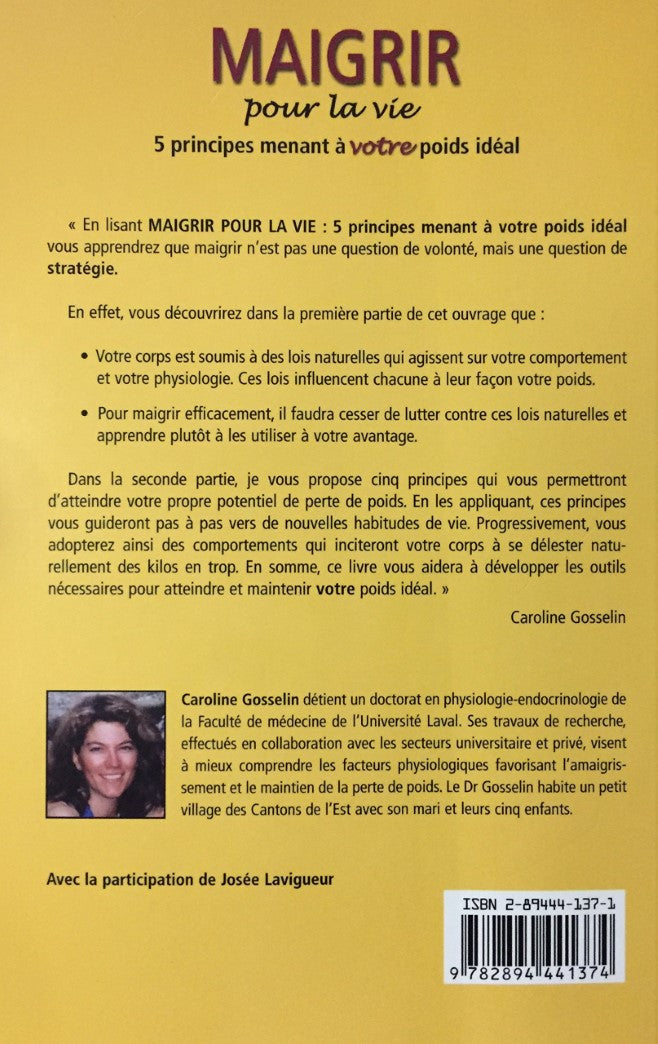 MAIGRIR
pour la vie
5 principes menant à votre poids idéal

« En lisant MAIGRIR POUR LA VIE : 5 principes menant à votre poids idéal vous apprendrez que maigrir n'est pas une question de volonté, mais une question de stratégie.

En effet, vous découvrirez dans la première partie de cet ouvrage que :

• Votre corps est soumis à des lois naturelles qui agissent sur votre comportement et votre physiologie. Ces lois influencent chacune à leur façon votre poids.

• Pour maigrir efficacement, il faudra cesser de lutter contre ces lois naturelles et apprendre plutôt à les utiliser à votre avantage.

Dans la seconde partie, je vous propose cinq principes qui vous permettront d'atteindre votre propre potentiel de perte de poids. En les appliquant, ces principes vous guideront pas à pas vers de nouvelles habitudes de vie. Progressivement, vous adopterez ainsi des comportements qui inciteront votre corps à se délester naturellement des kilos en trop. En somme, ce livre vous aidera à développer les outils nécessaires pour atteindre et maintenir votre poids idéal. »

Caroline Gosselin

Caroline Gosselin détient un doctorat en physiologie-endocrinologie de la Faculté de médecine de l'Université Laval. Ses travaux de recherche, effectués en collaboration avec les secteurs universitaire et privé, visent à mieux comprendre les facteurs physiologiques favorisant l'amaigrissement et le maintien de la perte de poids. Le Dr Gosselin habite un petit village des Cantons de l'Est avec son mari et leurs cinq enfants.

Avec la participation de Josée Lavigueur

ISBN 2-89444-137-1

9 782894 441374